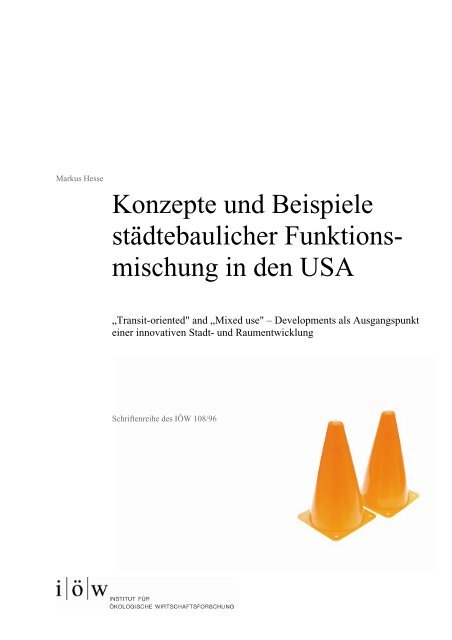 Markus Hesse

Konzepte und Beispiele städtebaulicher Funktionsmischung in den USA

„Transit-oriented" and „Mixed use" – Developments als Ausgangspunkt einer innovativen Stadt- und Raumentwicklung

Schriftenreihe des IÖW 108/96

i|ö|w INSTITUT FÜR ÖKOLOGISCHE WIRTSCHAFTSFORSCHUNG